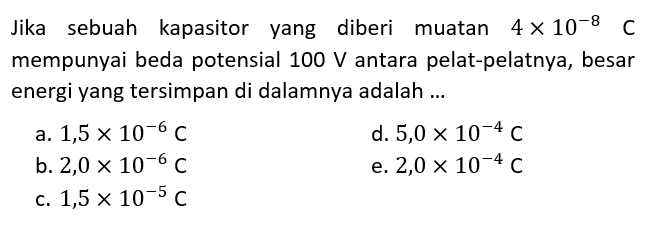 Jika sebuah kapasitor yang diberi muatan $4 \times 10^{-8}$ C mempunyai beda potensial 100 V antara pelat-pelatnya, besar energi yang tersimpan di dalamnya adalah ...

a. $1,5 \times 10^{-6}$ C
b. $2,0 \times 10^{-6}$ C
c. $1,5 \times 10^{-5}$ C
d. $5,0 \times 10^{-4}$ C
e. $2,0 \times 10^{-4}$ C